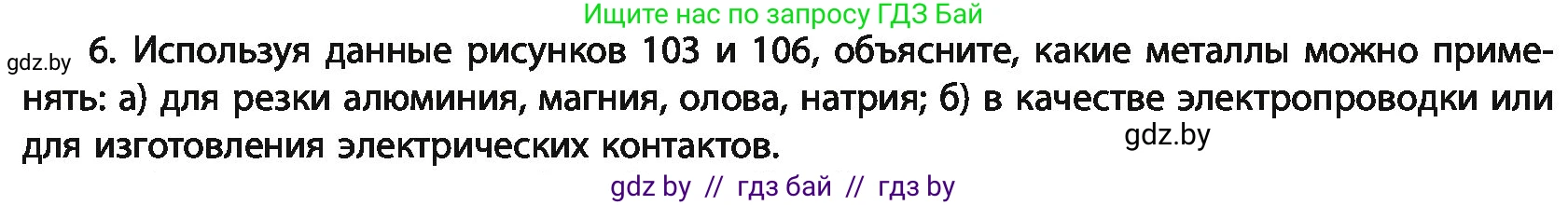 Ищите нас по запросу ГДЗ Бай

gdz.by

6. Используя данные рисунков 103 и 106, объясните, какие металлы можно применять: а) для резки алюминия, магния, олова, натрия; б) в качестве электропроводки или для изготовления электрических контактов.

gdz.by

gdz by // гдз бай // гдз by